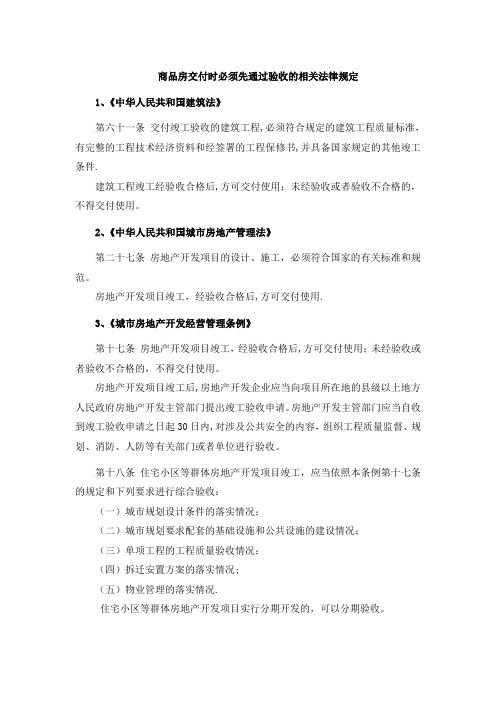 商品房交付时必须先通过验收的相关法律规定

1、《中华人民共和国建筑法》

第六十一条 交付竣工验收的建筑工程,必须符合规定的建筑工程质量标准,有完整的工程技术经济资料和经签署的工程保修书,并具备国家规定的其他竣工条件.

建筑工程竣工经验收合格后,方可交付使用;未经验收或者验收不合格的,不得交付使用。

2、《中华人民共和国城市房地产管理法》

第二十七条 房地产开发项目的设计、施工,必须符合国家的有关标准和规范。

房地产开发项目竣工,经验收合格后,方可交付使用.

3、《城市房地产开发经营管理条例》

第十七条 房地产开发项目竣工,经验收合格后,方可交付使用;未经验收或者验收不合格的,不得交付使用。

房地产开发项目竣工后,房地产开发企业应当向项目所在地的县级以上地方人民政府房地产开发主管部门提出竣工验收申请。房地产开发主管部门应当自收到竣工验收申请之日起30日内,对涉及公共安全的内容,组织工程质量监督、规划、消防、人防等有关部门或者单位进行验收。

第十八条 住宅小区等群体房地产开发项目竣工,应当依照本条例第十七条的规定和下列要求进行综合验收:

(一)城市规划设计条件的落实情况;

(二)城市规划要求配套的基础设施和公共设施的建设情况;

(三)单项工程的工程质量验收情况;

(四)拆迁安置方案的落实情况;

(五)物业管理的落实情况.

住宅小区等群体房地产开发项目实行分期开发的,可以分期验收。